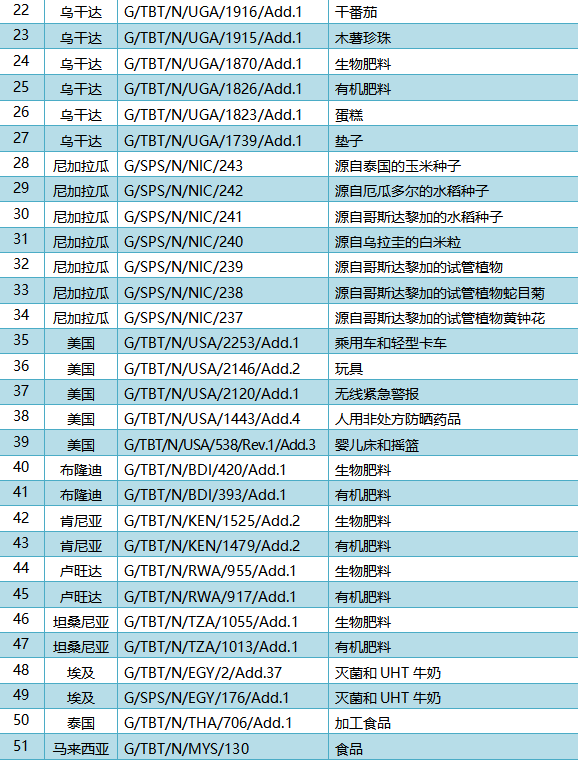 | 22 | 乌干达 | G/TBT/N/UGA/1916/Add.1 | 干番茄 |
|---|---|---|---|
| 23 | 乌干达 | G/TBT/N/UGA/1915/Add.1 | 木薯珍珠 |
| 24 | 乌干达 | G/TBT/N/UGA/1870/Add.1 | 生物肥料 |
| 25 | 乌干达 | G/TBT/N/UGA/1826/Add.1 | 有机肥料 |
| 26 | 乌干达 | G/TBT/N/UGA/1823/Add.1 | 蛋糕 |
| 27 | 乌干达 | G/TBT/N/UGA/1739/Add.1 | 垫子 |
| 28 | 尼加拉瓜 | G/SPS/N/NIC/243 | 源自泰国的玉米种子 |
| 29 | 尼加拉瓜 | G/SPS/N/NIC/242 | 源自厄瓜多尔的水稻种子 |
| 30 | 尼加拉瓜 | G/SPS/N/NIC/241 | 源自哥斯达黎加的水稻种子 |
| 31 | 尼加拉瓜 | G/SPS/N/NIC/240 | 源自乌拉圭的白米粒 |
| 32 | 尼加拉瓜 | G/SPS/N/NIC/239 | 源自哥斯达黎加的试管植物 |
| 33 | 尼加拉瓜 | G/SPS/N/NIC/238 | 源自哥斯达黎加的试管植物蛇目菊 |
| 34 | 尼加拉瓜 | G/SPS/N/NIC/237 | 源自哥斯达黎加的试管植物黄钟花 |
| 35 | 美国 | G/TBT/N/USA/2253/Add.1 | 乘用车和轻型卡车 |
| 36 | 美国 | G/TBT/N/USA/2146/Add.2 | 玩具 |
| 37 | 美国 | G/TBT/N/USA/2120/Add.1 | 无线紧急警报 |
| 38 | 美国 | G/TBT/N/USA/1443/Add.4 | 人用非处方防晒药品 |
| 39 | 美国 | G/TBT/N/USA/538/Rev.1/Add.3 | 婴儿床和摇篮 |
| 40 | 布隆迪 | G/TBT/N/BDI/420/Add.1 | 生物肥料 |
| 41 | 布隆迪 | G/TBT/N/BDI/393/Add.1 | 有机肥料 |
| 42 | 肯尼亚 | G/TBT/N/KEN/1525/Add.2 | 生物肥料 |
| 43 | 肯尼亚 | G/TBT/N/KEN/1479/Add.2 | 有机肥料 |
| 44 | 卢旺达 | G/TBT/N/RWA/955/Add.1 | 生物肥料 |
| 45 | 卢旺达 | G/TBT/N/RWA/917/Add.1 | 有机肥料 |
| 46 | 坦桑尼亚 | G/TBT/N/TZA/1055/Add.1 | 生物肥料 |
| 47 | 坦桑尼亚 | G/TBT/N/TZA/1013/Add.1 | 有机肥料 |
| 48 | 埃及 | G/TBT/N/EGY/2/Add.37 | 灭菌和UHT牛奶 |
| 49 | 埃及 | G/SPS/N/EGY/176/Add.1 | 灭菌和UHT牛奶 |
| 50 | 泰国 | G/TBT/N/THA/706/Add.1 | 加工食品 |
| 51 | 马来西亚 | G/TBT/N/MYS/130 | 食品 |